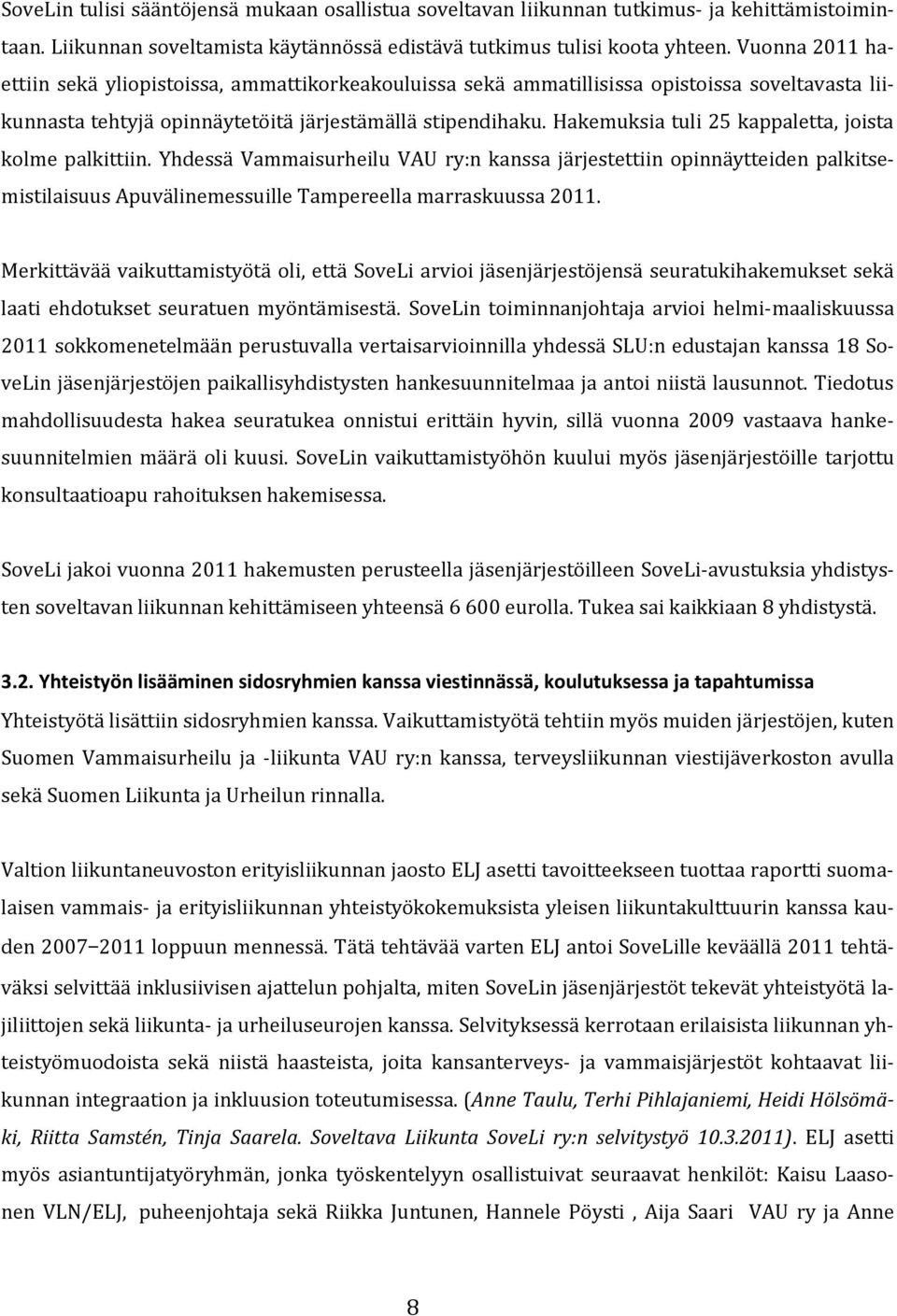 SoveLin tulisi sääntöjensä mukaan osallistua soveltavan liikunnan tutkimus- ja kehittämistoimintaan. Liikunnan soveltamista käytännössä edistävä tutkimus tulisi koota yhteen. Vuonna 2011 haettiin sekä yliopistoissa, ammattikorkeakouluissa sekä ammatillisissa opistoissa soveltavasta liikunnasta tehtyjä opinnäytetöitä järjestämällä stipendihaku. Hakemuksia tuli 25 kappaletta, joista kolme palkittiin. Yhdessä Vammaisurheilu VAU ry:n kanssa järjestettiin opinnäytteiden palkitsemistilaisuus Apuvälinemessuille Tampereella marraskuussa 2011.

Merkittävää vaikuttamistyötä oli, että SoveLi arvioi jäsenjärjestöjensä seuratukihakemukset sekä laati ehdotukset seuratuen myöntämisestä. SoveLin toiminnanjohtaja arvioi helmi-maaliskuussa 2011 sokkomenetelmään perustuvalla vertaisarvioinnilla yhdessä SLU:n edustajan kanssa 18 SoveLin jäsenjärjestöjen paikallisyhdistysten hankesuunnitelmaa ja antoi niistä lausunnot. Tiedotus mahdollisuudesta hakea seuratukea onnistui erittäin hyvin, sillä vuonna 2009 vastaava hankesuunnitelmien määrä oli kuusi. SoveLin vaikuttamistyöhön kuului myös jäsenjärjestöille tarjottu konsultaatioapu rahoituksen hakemisessa.

SoveLi jakoi vuonna 2011 hakemusten perusteella jäsenjärjestöilleen SoveLi-avustuksia yhdistysten soveltavan liikunnan kehittämiseen yhteensä 6 600 eurolla. Tukea sai kaikkiaan 8 yhdistystä.

3.2. Yhteistyön lisääminen sidosryhmien kanssa viestinnässä, koulutuksessa ja tapahtumissa

Yhteistyötä lisättiin sidosryhmien kanssa. Vaikuttamistyötä tehtiin myös muiden järjestöjen, kuten Suomen Vammaisurheilu ja -liikunta VAU ry:n kanssa, terveysliikunnan viestijäverkoston avulla sekä Suomen Liikunta ja Urheilun rinnalla.

Valtion liikuntaneuvoston erityisliikunnan jaosto ELJ asetti tavoitteekseen tuottaa raportti suomalaisen vammais- ja erityisliikunnan yhteistyökokemuksista yleisen liikuntakulttuurin kanssa kauden 2007–2011 loppuun mennessä. Tätä tehtävää varten ELJ antoi SoveLille keväällä 2011 tehtäväksi selvittää inklusiivisen ajattelun pohjalta, miten SoveLin jäsenjärjestöt tekevät yhteistyötä lajiliittojen sekä liikunta- ja urheiluseurojen kanssa. Selvityksessä kerrotaan erilaisista liikunnan yhteistyömuodoista sekä niistä haasteista, joita kansanterveys- ja vammaisjärjestöt kohtaavat liikunnan integraation ja inkluusion toteutumisessa. (Anne Taulu, Terhi Pihlajaniemi, Heidi Hölsömäki, Riitta Samstén, Tinja Saarela. Soveltava Liikunta SoveLi ry:n selvitystyö 10.3.2011). ELJ asetti myös asiantuntijatyöryhmän, jonka työskentelyyn osallistuivat seuraavat henkilöt: Kaisu Laasonen VLN/ELJ, puheenjohtaja sekä Riikka Juntunen, Hannele Pöysti , Aija Saari VAU ry ja Anne

8